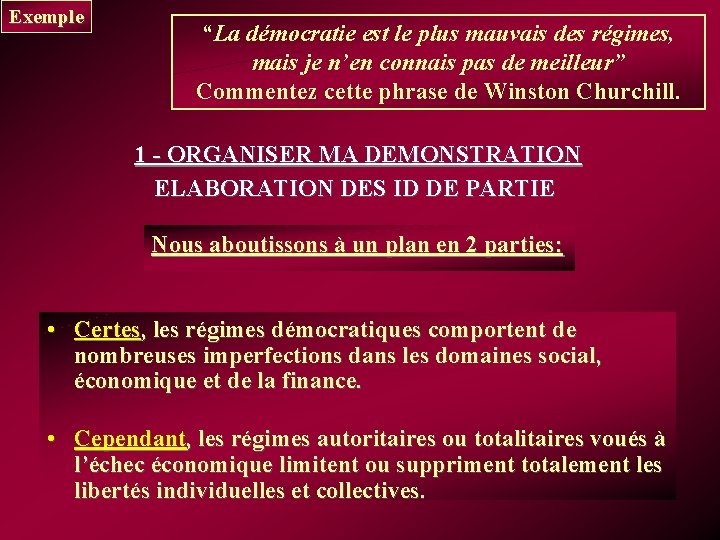 Exemple

"La démocratie est le plus mauvais des régimes, mais je n'en connais pas de meilleur"
Commentez cette phrase de Winston Churchill.

1 - ORGANISER MA DEMONSTRATION
ELABORATION DES ID DE PARTIE

Nous aboutissons à un plan en 2 parties:

• Certes, les régimes démocratiques comportent de nombreuses imperfections dans les domaines social, économique et de la finance.

• Cependant, les régimes autoritaires ou totalitaires voués à l'échec économique limitent ou suppriment totalement les libertés individuelles et collectives.